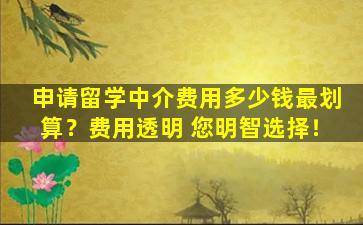 申请留学中介费用多少钱最划算？费用透明 您明智选择！